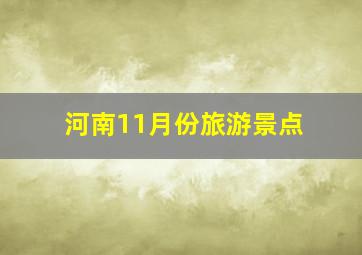 河南11月份旅游景点